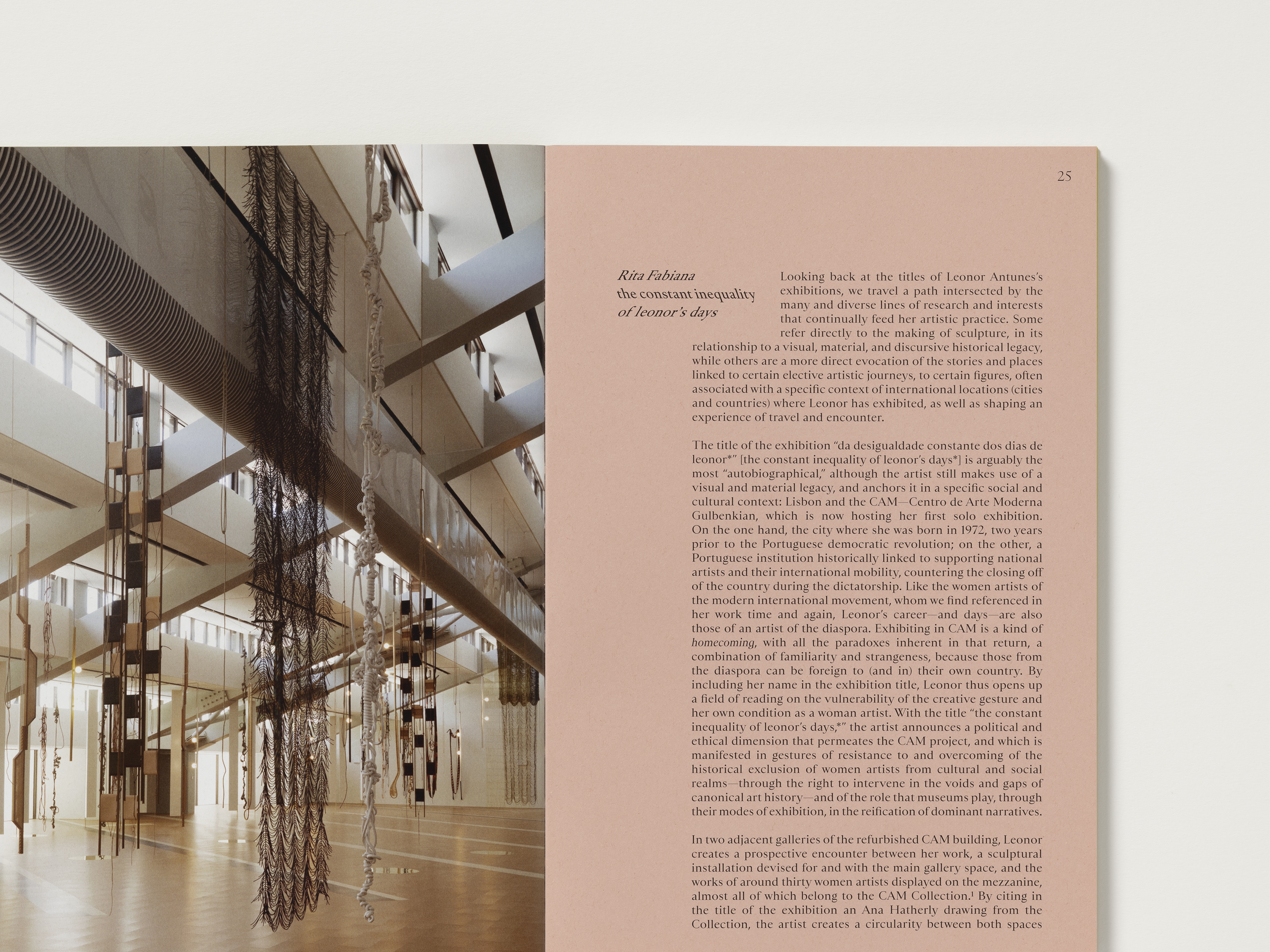 25

Rita Fabiana
the constant inequality
of leonor's days

Looking back at the titles of Leonor Antunes's exhibitions, we travel a path intersected by the many and diverse lines of research and interests that continually feed her artistic practice. Some refer directly to the making of sculpture, in its relationship to a visual, material, and discursive historical legacy, while others are a more direct evocation of the stories and places linked to certain elective artistic journeys, to certain figures, often associated with a specific context of international locations (cities and countries) where Leonor has exhibited, as well as shaping an experience of travel and encounter.

The title of the exhibition "da desigualdade constante dos dias de leonor*" [the constant inequality of leonor's days*] is arguably the most "autobiographical," although the artist still makes use of a visual and material legacy, and anchors it in a specific social and cultural context: Lisbon and the CAM—Centro de Arte Moderna Gulbenkian, which is now hosting her first solo exhibition. On the one hand, the city where she was born in 1972, two years prior to the Portuguese democratic revolution; on the other, a Portuguese institution historically linked to supporting national artists and their international mobility, countering the closing off of the country during the dictatorship. Like the women artists of the modern international movement, whom we find referenced in her work time and again, Leonor's career—and days—are also those of an artist of the diaspora. Exhibiting in CAM is a kind of homecoming, with all the paradoxes inherent in that return, a combination of familiarity and strangeness, because those from the diaspora can be foreign to (and in) their own country. By including her name in the exhibition title, Leonor thus opens up a field of reading on the vulnerability of the creative gesture and her own condition as a woman artist. With the title "the constant inequality of leonor's days,*" the artist announces a political and ethical dimension that permeates the CAM project, and which is manifested in gestures of resistance to and overcoming of the historical exclusion of women artists from cultural and social realms—through the right to intervene in the voids and gaps of canonical art history—and of the role that museums play, through their modes of exhibition, in the reification of dominant narratives.

In two adjacent galleries of the refurbished CAM building, Leonor creates a prospective encounter between her work, a sculptural installation devised for and with the main gallery space, and the works of around thirty women artists displayed on the mezzanine, almost all of which belong to the CAM Collection.$^1$ By citing in the title of the exhibition an Ana Hatherly drawing from the Collection, the artist creates a circularity between both spaces